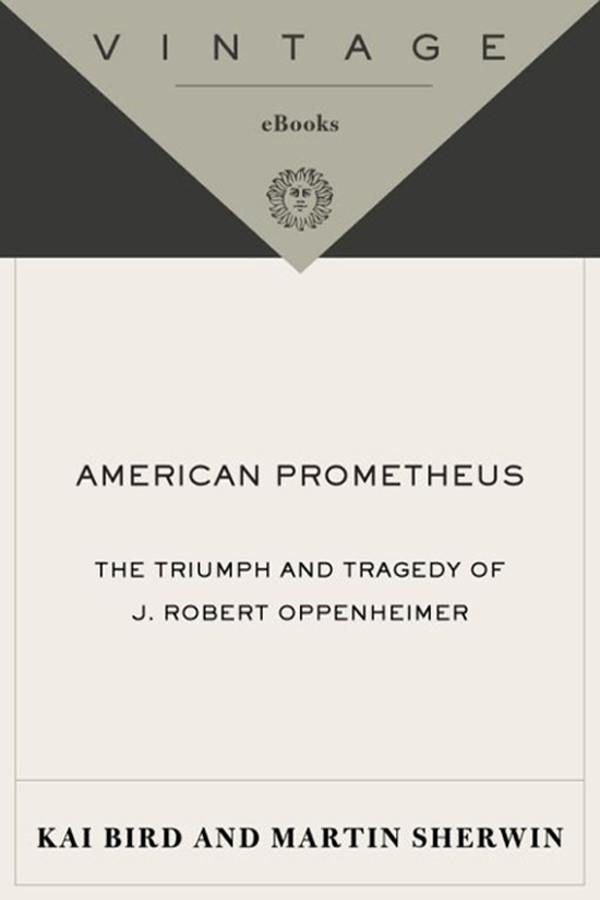 VINTAGE

eBooks

AMERICAN PROMETHEUS

THE TRIUMPH AND TRAGEDY OF
J. ROBERT OPPENHEIMER

KAI BIRD AND MARTIN SHERWIN